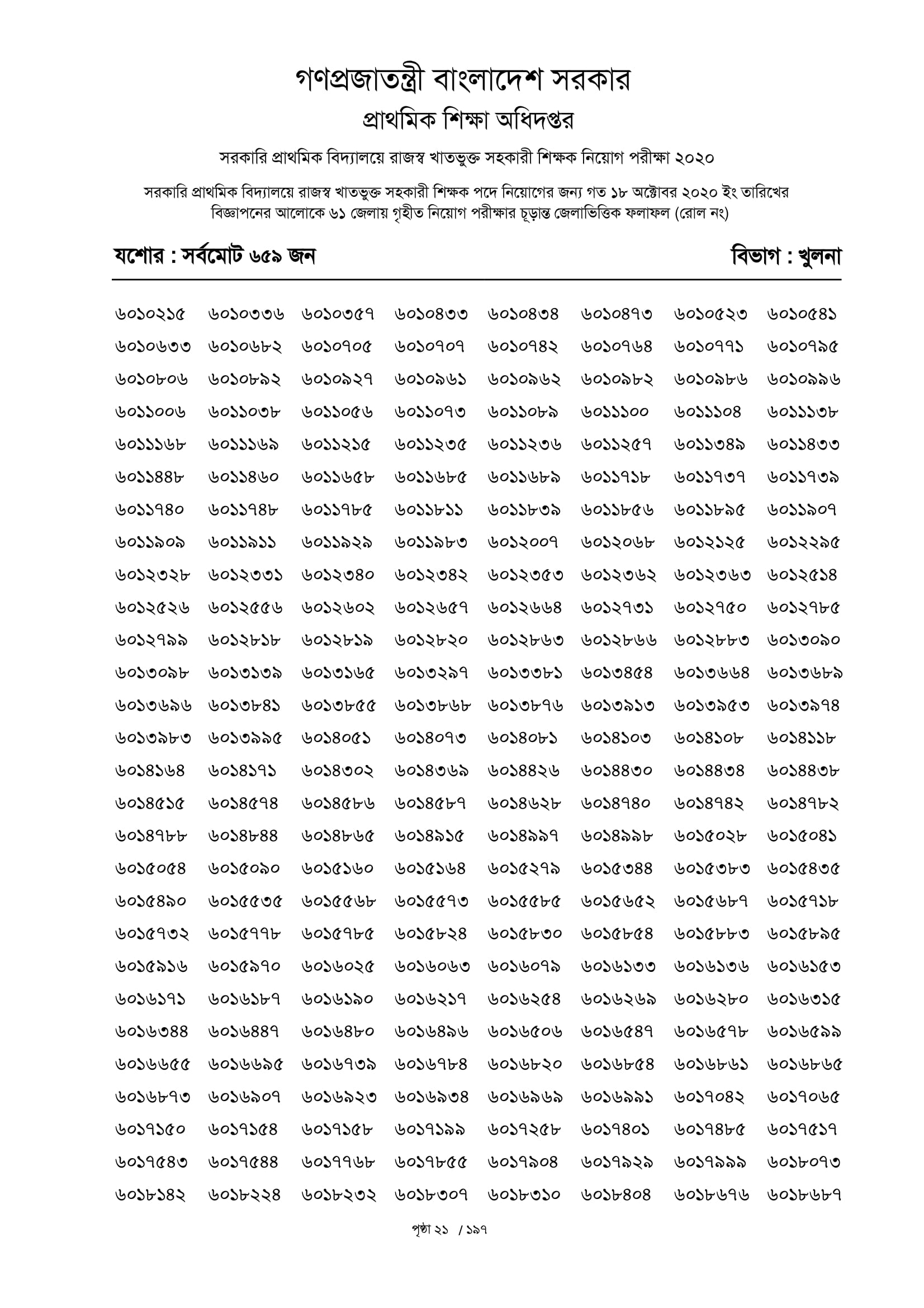 গণপ্রজাতন্ত্রী বাংলাদেশ সরকার
প্রাথমিক শিক্ষা অধিদপ্তর

সরকারি প্রাথমিক বিদ্যালয়ে রাজস্ব খাতভুক্ত সহকারী শিক্ষক নিয়োগ পরীক্ষা ২০২০

সরকারি প্রাথমিক বিদ্যালয়ে রাজস্ব খাতভুক্ত সহকারী শিক্ষক পদে নিয়োগের জন্য গত ১৮ অক্টোবর ২০২০ ইং তারিখের বিজ্ঞাপনের আলোকে ৬১ জেলায় গৃহীত নিয়োগ পরীক্ষার চূড়ান্ত জেলাভিত্তিক ফলাফল (রোল নং)

যশোর : সর্বমোট ৬৫৯ জন

বিভাগ : খুলনা

| | | | | | | | |
|---|---|---|---|---|---|---|---|
| ৬০১০২১৫ | ৬০১০৩৩৬ | ৬০১০৩৫৭ | ৬০১০৪৩৩ | ৬০১০৪৩৪ | ৬০১০৪৭৩ | ৬০১০৫২৩ | ৬০১০৫৪১ |
| ৬০১০৬৩৩ | ৬০১০৬৮২ | ৬০১০৭০৫ | ৬০১০৭০৭ | ৬০১০৭৪২ | ৬০১০৭৬৪ | ৬০১০৭৭১ | ৬০১০৭৯৫ |
| ৬০১০৮০৬ | ৬০১০৮৯২ | ৬০১০৯২৭ | ৬০১০৯৬১ | ৬০১০৯৬২ | ৬০১০৯৮২ | ৬০১০৯৮৬ | ৬০১০৯৯৬ |
| ৬০১১০০৬ | ৬০১১০৩৮ | ৬০১১০৫৬ | ৬০১১০৭৩ | ৬০১১০৮৯ | ৬০১১১০০ | ৬০১১১০৪ | ৬০১১১৩৮ |
| ৬০১১১৬৮ | ৬০১১১৬৯ | ৬০১১২১৫ | ৬০১১২৩৫ | ৬০১১২৩৬ | ৬০১১২৫৭ | ৬০১১৩৪৯ | ৬০১১৪৩৩ |
| ৬০১১৪৪৮ | ৬০১১৪৬০ | ৬০১১৬৫৮ | ৬০১১৬৮৫ | ৬০১১৬৮৯ | ৬০১১৭১৮ | ৬০১১৭৩৭ | ৬০১১৭৩৯ |
| ৬০১১৭৪০ | ৬০১১৭৪৮ | ৬০১১৭৮৫ | ৬০১১৮১১ | ৬০১১৮৩৯ | ৬০১১৮৫৬ | ৬০১১৮৯৫ | ৬০১১৯০৭ |
| ৬০১১৯০৯ | ৬০১১৯১১ | ৬০১১৯২৯ | ৬০১১৯৮৩ | ৬০১২০০৭ | ৬০১২০৬৮ | ৬০১২১২৫ | ৬০১২২৯৫ |
| ৬০১২৩২৮ | ৬০১২৩৩১ | ৬০১২৩৪০ | ৬০১২৩৪২ | ৬০১২৩৫৩ | ৬০১২৩৬২ | ৬০১২৩৬৩ | ৬০১২৫১৪ |
| ৬০১২৫২৬ | ৬০১২৫৫৬ | ৬০১২৬০২ | ৬০১২৬৫৭ | ৬০১২৬৬৪ | ৬০১২৭৩১ | ৬০১২৭৫০ | ৬০১২৭৮৫ |
| ৬০১২৭৯৯ | ৬০১২৮১৮ | ৬০১২৮১৯ | ৬০১২৮২০ | ৬০১২৮৬৩ | ৬০১২৮৬৬ | ৬০১২৮৮৩ | ৬০১৩০৯০ |
| ৬০১৩০৯৮ | ৬০১৩১৩৯ | ৬০১৩১৬৫ | ৬০১৩২৯৭ | ৬০১৩৩৮১ | ৬০১৩৪৫৪ | ৬০১৩৬৬৪ | ৬০১৩৬৮৯ |
| ৬০১৩৬৯৬ | ৬০১৩৮৪১ | ৬০১৩৮৫৫ | ৬০১৩৮৬৮ | ৬০১৩৮৭৬ | ৬০১৩৯১৩ | ৬০১৩৯৫৩ | ৬০১৩৯৭৪ |
| ৬০১৩৯৮৩ | ৬০১৩৯৯৫ | ৬০১৪০৫১ | ৬০১৪০৭৩ | ৬০১৪০৮১ | ৬০১৪১০৩ | ৬০১৪১০৮ | ৬০১৪১১৮ |
| ৬০১৪১৬৪ | ৬০১৪১৭১ | ৬০১৪৩০২ | ৬০১৪৩৬৯ | ৬০১৪৪২৬ | ৬০১৪৪৩০ | ৬০১৪৪৩৪ | ৬০১৪৪৩৮ |
| ৬০১৪৫১৫ | ৬০১৪৫৭৪ | ৬০১৪৫৮৬ | ৬০১৪৫৮৭ | ৬০১৪৬২৮ | ৬০১৪৭৪০ | ৬০১৪৭৪২ | ৬০১৪৭৮২ |
| ৬০১৪৭৮৮ | ৬০১৪৮৪৪ | ৬০১৪৮৬৫ | ৬০১৪৯১৫ | ৬০১৪৯৯৭ | ৬০১৪৯৯৮ | ৬০১৫০২৮ | ৬০১৫০৪১ |
| ৬০১৫০৫৪ | ৬০১৫০৯০ | ৬০১৫১৬০ | ৬০১৫১৬৪ | ৬০১৫২৭৯ | ৬০১৫৩৪৪ | ৬০১৫৩৮৩ | ৬০১৫৪৩৫ |
| ৬০১৫৪৯০ | ৬০১৫৫৩৫ | ৬০১৫৫৬৮ | ৬০১৫৫৭৩ | ৬০১৫৫৮৫ | ৬০১৫৬৫২ | ৬০১৫৬৮৭ | ৬০১৫৭১৮ |
| ৬০১৫৭৩২ | ৬০১৫৭৭৮ | ৬০১৫৭৮৫ | ৬০১৫৮২৪ | ৬০১৫৮৩০ | ৬০১৫৮৫৪ | ৬০১৫৮৮৩ | ৬০১৫৮৯৫ |
| ৬০১৫৯১৬ | ৬০১৫৯৭০ | ৬০১৬০২৫ | ৬০১৬০৬৩ | ৬০১৬০৭৯ | ৬০১৬১৩৩ | ৬০১৬১৩৬ | ৬০১৬১৫৩ |
| ৬০১৬১৭১ | ৬০১৬১৮৭ | ৬০১৬১৯০ | ৬০১৬২১৭ | ৬০১৬২৫৪ | ৬০১৬২৬৯ | ৬০১৬২৮০ | ৬০১৬৩১৫ |
| ৬০১৬৩৪৪ | ৬০১৬৪৪৭ | ৬০১৬৪৮০ | ৬০১৬৪৯৬ | ৬০১৬৫০৬ | ৬০১৬৫৪৭ | ৬০১৬৫৭৮ | ৬০১৬৫৯৯ |
| ৬০১৬৬৫৫ | ৬০১৬৬৯৫ | ৬০১৬৭৩৯ | ৬০১৬৭৮৪ | ৬০১৬৮২০ | ৬০১৬৮৫৪ | ৬০১৬৮৬১ | ৬০১৬৮৬৫ |
| ৬০১৬৮৭৩ | ৬০১৬৯০৭ | ৬০১৬৯২৩ | ৬০১৬৯৩৪ | ৬০১৬৯৬৯ | ৬০১৬৯৯১ | ৬০১৭০৪২ | ৬০১৭০৬৫ |
| ৬০১৭১৫০ | ৬০১৭১৫৪ | ৬০১৭১৫৮ | ৬০১৭১৯৯ | ৬০১৭২৫৮ | ৬০১৭৪০১ | ৬০১৭৪৮৫ | ৬০১৭৫১৭ |
| ৬০১৭৫৪৩ | ৬০১৭৫৪৪ | ৬০১৭৭৬৮ | ৬০১৭৮৫৫ | ৬০১৭৯০৪ | ৬০১৭৯২৯ | ৬০১৭৯৯৯ | ৬০১৮০৭৩ |
| ৬০১৮১৪২ | ৬০১৮২২৪ | ৬০১৮২৩২ | ৬০১৮৩০৭ | ৬০১৮৩১০ | ৬০১৮৪০৪ | ৬০১৮৬৭৬ | ৬০১৮৬৮৭ |

পৃষ্ঠা ২১ / ১৯৭